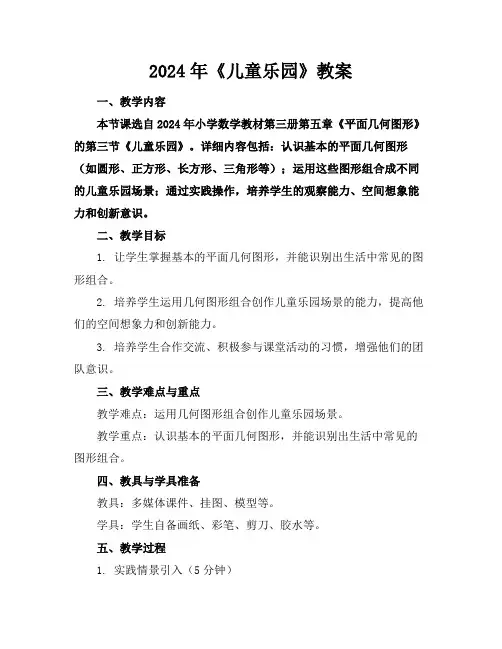 2024年《儿童乐园》教案

一、教学内容

本节课选自2024年小学数学教材第三册第五章《平面几何图形》的第三节《儿童乐园》。详细内容包括：认识基本的平面几何图形（如圆形、正方形、长方形、三角形等）；运用这些图形组合成不同的儿童乐园场景；通过实践操作，培养学生的观察能力、空间想象能力和创新意识。

二、教学目标

1. 让学生掌握基本的平面几何图形，并能识别出生活中常见的图形组合。

2. 培养学生运用几何图形组合创作儿童乐园场景的能力，提高他们的空间想象力和创新能力。

3. 培养学生合作交流、积极参与课堂活动的习惯，增强他们的团队意识。

三、教学难点与重点

教学难点：运用几何图形组合创作儿童乐园场景。

教学重点：认识基本的平面几何图形，并能识别出生活中常见的图形组合。

四、教具与学具准备

教具：多媒体课件、挂图、模型等。

学具：学生自备画纸、彩笔、剪刀、胶水等。

五、教学过程

1. 实践情景引入（5分钟）